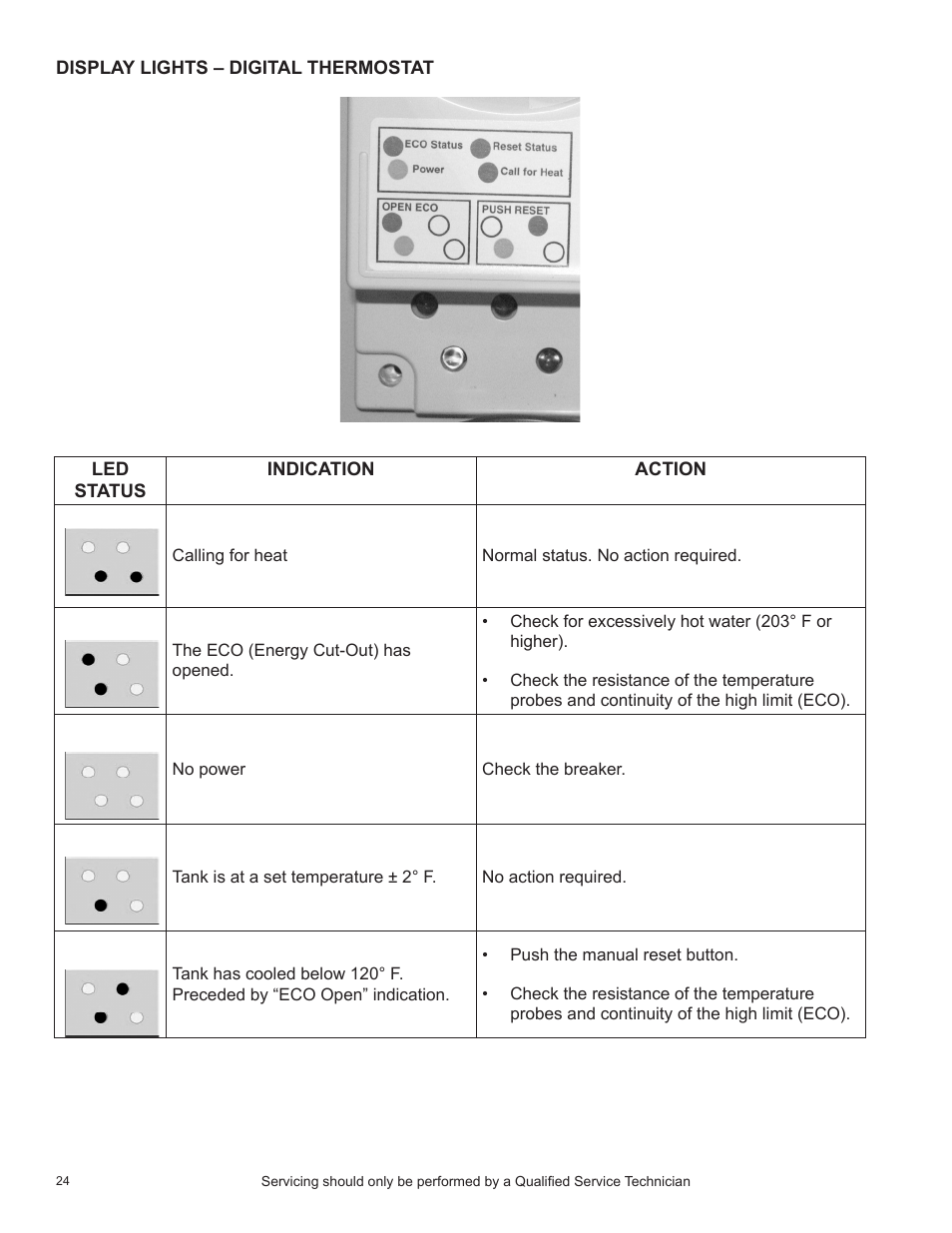 DISPLAY LIGHTS – DIGITAL THERMOSTAT

ECO Status
Reset Status
Power
Call for Heat
OPEN ECO
PUSH RESET

| LED STATUS | INDICATION | ACTION |
|---|---|---|
| | Calling for heat | Normal status. No action required. |
| | The ECO (Energy Cut-Out) has opened. | • Check for excessively hot water (203° F or higher). • Check the resistance of the temperature probes and continuity of the high limit (ECO). |
| | No power | Check the breaker. |
| | Tank is at a set temperature ± 2° F. | No action required. |
| | Tank has cooled below 120° F. Preceded by “ECO Open” indication. | • Push the manual reset button. • Check the resistance of the temperature probes and continuity of the high limit (ECO). |

24

Servicing should only be performed by a Qualified Service Technician